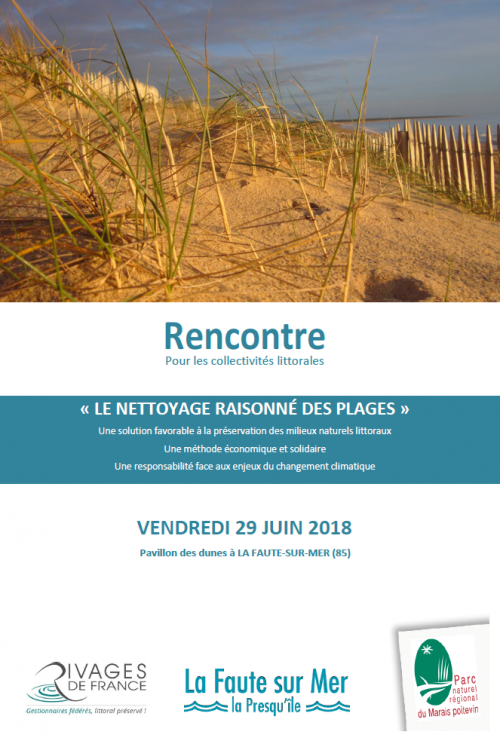 Rencontre
Pour les collectivités littorales

« LE NETTOYAGE RAISONNÉ DES PLAGES »
Une solution favorable à la préservation des milieux naturels littoraux
Une méthode économique et solidaire
Une responsabilité face aux enjeux du changement climatique

VENDREDI 29 JUIN 2018
Pavillon des dunes à LA FAUTE-SUR-MER (85)

RIVAGES DE FRANCE
Gestionnaires fédérés, littoral préservé !

La Faute sur Mer
la Presqu'île

Parc naturel régional du Marais poitevin